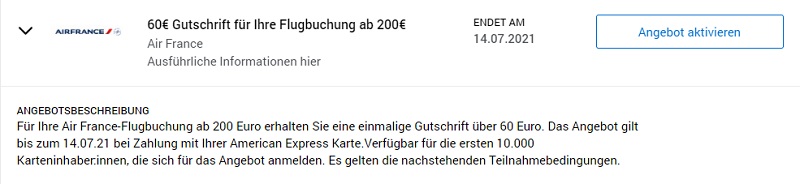 AIRFRANCE

60€ Gutschrift für Ihre Flugbuchung ab 200€
Air France
Ausführliche Informationen hier

ENDET AM
14.07.2021

Angebot aktivieren

ANGEBOTSBESCHREIBUNG
Für Ihre Air France-Flugbuchung ab 200 Euro erhalten Sie eine einmalige Gutschrift über 60 Euro. Das Angebot gilt bis zum 14.07.21 bei Zahlung mit Ihrer American Express Karte.Verfügbar für die ersten 10.000 Karteninhaber:innen, die sich für das Angebot anmelden. Es gelten die nachstehenden Teilnahmebedingungen.